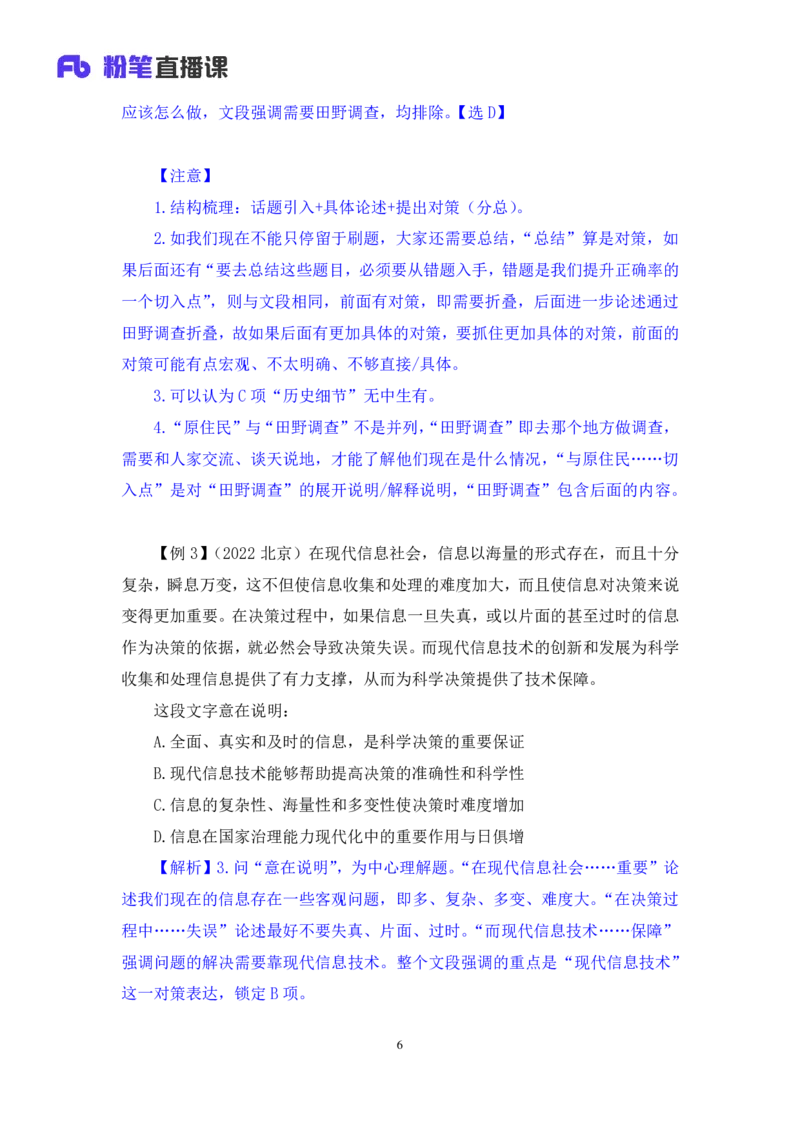 Fb 粉笔直播课

应该怎么做，文段强调需要田野调查，均排除。【选 D】

【注意】

1.结构梳理：话题引入+具体论述+提出对策（分总）。

2.如我们现在不能只停留于刷题，大家还需要总结，“总结”算是对策，如果后面还有“要去总结这些题目，必须要从错题入手，错题是我们提升正确率的一个切入点”，则与文段相同，前面有对策，即需要折叠，后面进一步论述通过田野调查折叠，故如果后面有更加具体的对策，要抓住更加具体的对策，前面的对策可能有点宏观、不太明确、不够直接/具体。

3.可以认为 C 项“历史细节”无中生有。

4.“原住民”与“田野调查”不是并列，“田野调查”即去那个地方做调查，需要和人家交流、谈天说地，才能了解他们现在是什么情况，“与原住民……切入点”是对“田野调查”的展开说明/解释说明，“田野调查”包含后面的内容。

【例 3】（2022 北京）在现代信息社会，信息以海量的形式存在，而且十分复杂，瞬息万变，这不但使信息收集和处理的难度加大，而且使信息对决策来说变得更加重要。在决策过程中，如果信息一旦失真，或以片面的甚至过时的信息作为决策的依据，就必然会导致决策失误。而现代信息技术的创新和发展为科学收集和处理信息提供了有力支撑，从而为科学决策提供了技术保障。

这段文字意在说明：

A.全面、真实和及时的信息，是科学决策的重要保证

B.现代信息技术能够帮助提高决策的准确性和科学性

C.信息的复杂性、海量性和多变性使决策时难度增加

D.信息在国家治理能力现代化中的重要作用与日俱增

【解析】3.问“意在说明”，为中心理解题。“在现代信息社会……重要”论述我们现在的信息存在一些客观问题，即多、复杂、多变、难度大。“在决策过程中……失误”论述最好不要失真、片面、过时。“而现代信息技术……保障”强调问题的解决需要靠现代信息技术。整个文段强调的重点是“现代信息技术”这一对策表达，锁定 B 项。

6